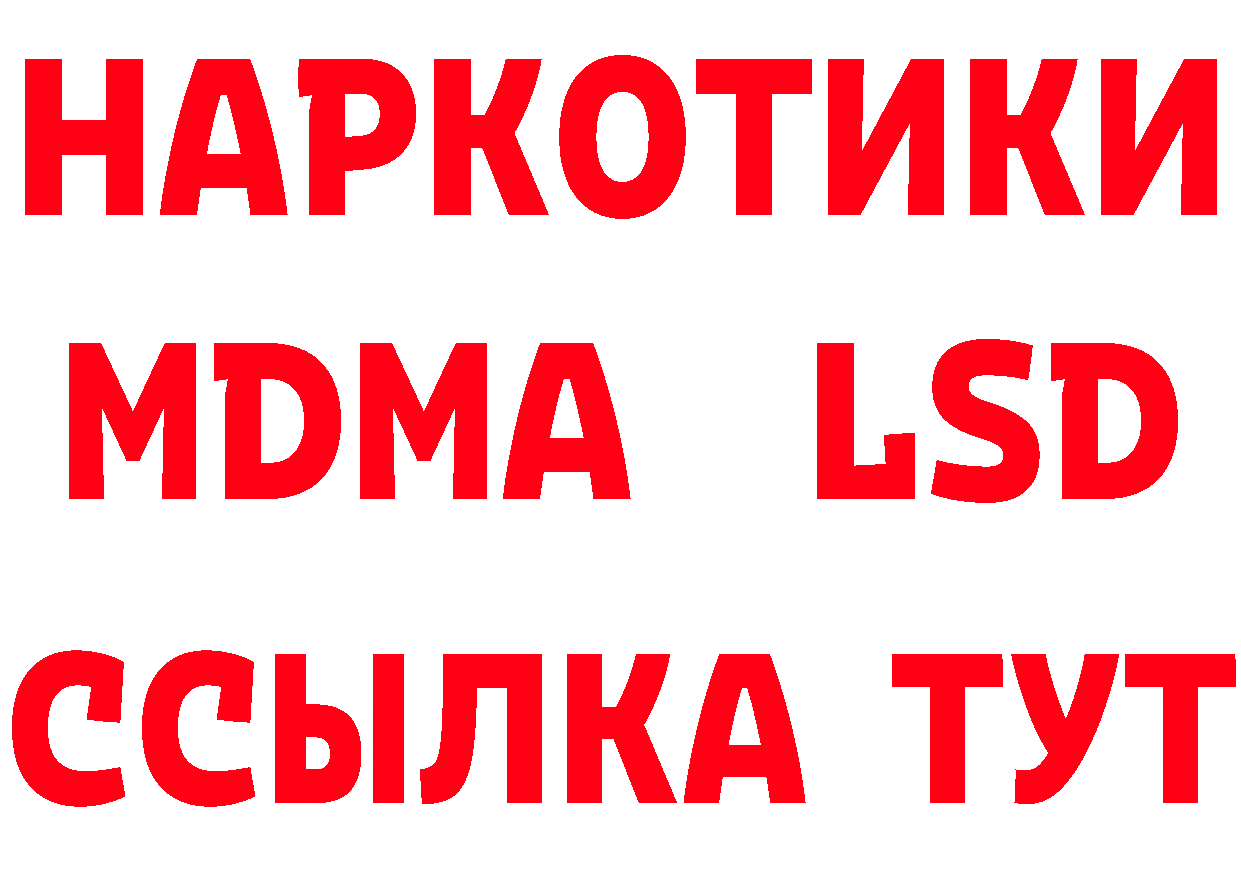 НАРКОТИКИ
MDMA LSD
ССЫЛКА ТУТ